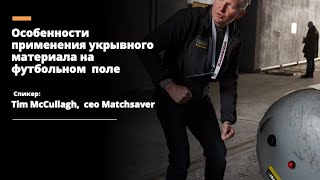 Особенности применения укрывного материала на футбольном поле

Спикер:
Tim McCullagh, ceo Matchsaver